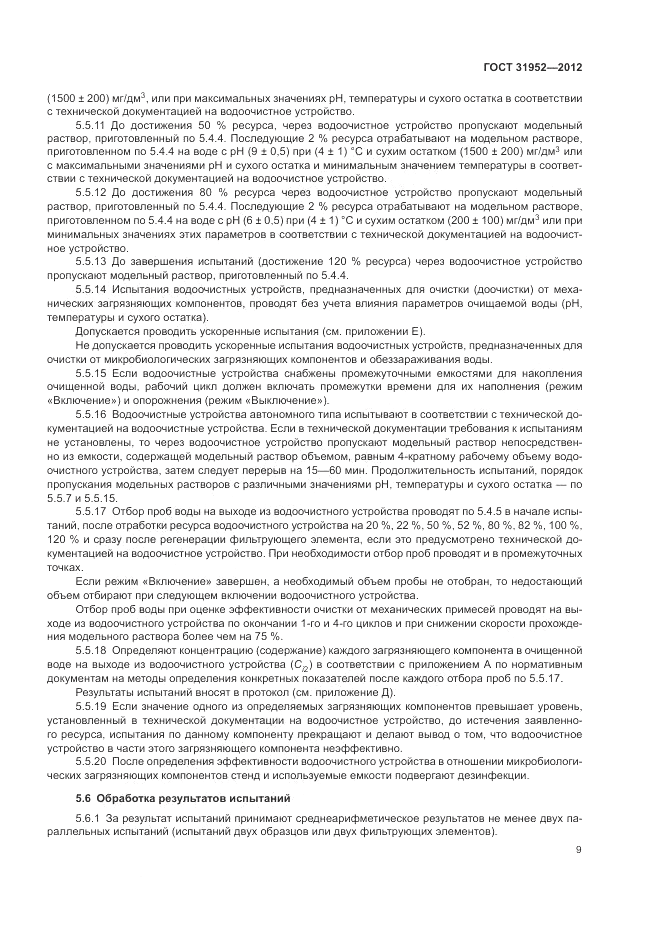 ГОСТ 31952—2012

(1500 ± 200) мг/дм$^3$, или при максимальных значениях pH, температуры и сухого остатка в соответствии с технической документацией на водоочистное устройство.

5.5.11 До достижения 50 % ресурса, через водоочистное устройство пропускают модельный раствор, приготовленный по 5.4.4. Последующие 2 % ресурса отрабатывают на модельном растворе, приготовленном по 5.4.4 на воде с pH (9 ± 0,5) при (4 ± 1) °С и сухим остатком (1500 ± 200) мг/дм$^3$ или с максимальными значениями pH и сухого остатка и минимальным значением температуры в соответствии с технической документацией на водоочистное устройство.

5.5.12 До достижения 80 % ресурса через водоочистное устройство пропускают модельный раствор, приготовленный по 5.4.4. Последующие 2 % ресурса отрабатывают на модельном растворе, приготовленном по 5.4.4 на воде с pH (6 ± 0,5) при (4 ± 1) °С и сухим остатком (200 ± 100) мг/дм$^3$ или при минимальных значениях этих параметров в соответствии с технической документацией на водоочистное устройство.

5.5.13 До завершения испытаний (достижение 120 % ресурса) через водоочистное устройство пропускают модельный раствор, приготовленный по 5.4.4.

5.5.14 Испытания водоочистных устройств, предназначенных для очистки (доочистки) от механических загрязняющих компонентов, проводят без учета влияния параметров очищаемой воды (pH, температуры и сухого остатка).

Допускается проводить ускоренные испытания (см. приложении Е).

Не допускается проводить ускоренные испытания водоочистных устройств, предназначенных для очистки от микробиологических загрязняющих компонентов и обеззараживания воды.

5.5.15 Если водоочистные устройства снабжены промежуточными емкостями для накопления очищенной воды, рабочий цикл должен включать промежутки времени для их наполнения (режим «Включение») и опорожнения (режим «Выключение»).

5.5.16 Водоочистные устройства автономного типа испытывают в соответствии с технической документацией на водоочистные устройства. Если в технической документации требования к испытаниям не установлены, то через водоочистное устройство пропускают модельный раствор непосредственно из емкости, содержащей модельный раствор объемом, равным 4-кратному рабочему объему водоочистного устройства, затем следует перерыв на 15—60 мин. Продолжительность испытаний, порядок пропускания модельных растворов с различными значениями pH, температуры и сухого остатка — по 5.5.7 и 5.5.15.

5.5.17 Отбор проб воды на выходе из водоочистного устройства проводят по 5.4.5 в начале испытаний, после отработки ресурса водоочистного устройства на 20 %, 22 %, 50 %, 52 %, 80 %, 82 %, 100 %, 120 % и сразу после регенерации фильтрующего элемента, если это предусмотрено технической документацией на водоочистное устройство. При необходимости отбор проб проводят и в промежуточных точках.

Если режим «Включение» завершен, а необходимый объем пробы не отобран, то недостающий объем отбирают при следующем включении водоочистного устройства.

Отбор проб воды при оценке эффективности очистки от механических примесей проводят на выходе из водоочистного устройства по окончании 1-го и 4-го циклов и при снижении скорости прохождения модельного раствора более чем на 75 %.

5.5.18 Определяют концентрацию (содержание) каждого загрязняющего компонента в очищенной воде на выходе из водоочистного устройства ($C_{i2}$) в соответствии с приложением А по нормативным документам на методы определения конкретных показателей после каждого отбора проб по 5.5.17.

Результаты испытаний вносят в протокол (см. приложение Д).

5.5.19 Если значение одного из определяемых загрязняющих компонентов превышает уровень, установленный в технической документации на водоочистное устройство, до истечения заявленного ресурса, испытания по данному компоненту прекращают и делают вывод о том, что водоочистное устройство в части этого загрязняющего компонента неэффективно.

5.5.20 После определения эффективности водоочистного устройства в отношении микробиологических загрязняющих компонентов стенд и используемые емкости подвергают дезинфекции.

5.6 Обработка результатов испытаний

5.6.1 За результат испытаний принимают среднеарифметическое результатов не менее двух параллельных испытаний (испытаний двух образцов или двух фильтрующих элементов).

9